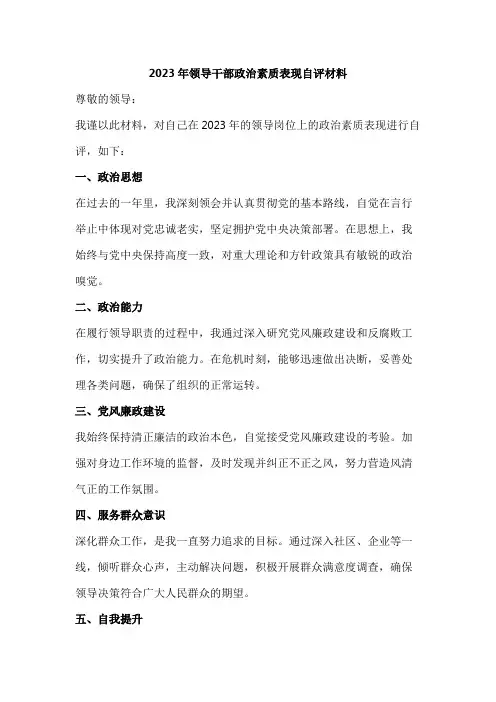 2023年领导干部政治素质表现自评材料

尊敬的领导：

我谨以此材料，对自己在2023年的领导岗位上的政治素质表现进行自评，如下：

一、政治思想

在过去的一年里，我深刻领会并认真贯彻党的基本路线，自觉在言行举止中体现对党忠诚老实，坚定拥护党中央决策部署。在思想上，我始终与党中央保持高度一致，对重大理论和方针政策具有敏锐的政治嗅觉。

二、政治能力

在履行领导职责的过程中，我通过深入研究党风廉政建设和反腐败工作，切实提升了政治能力。在危机时刻，能够迅速做出决断，妥善处理各类问题，确保了组织的正常运转。

三、党风廉政建设

我始终保持清正廉洁的政治本色，自觉接受党风廉政建设的考验。加强对身边工作环境的监督，及时发现并纠正不正之风，努力营造风清气正的工作氛围。

四、服务群众意识

深化群众工作，是我一直努力追求的目标。通过深入社区、企业等一线，倾听群众心声，主动解决问题，积极开展群众满意度调查，确保领导决策符合广大人民群众的期望。

五、自我提升